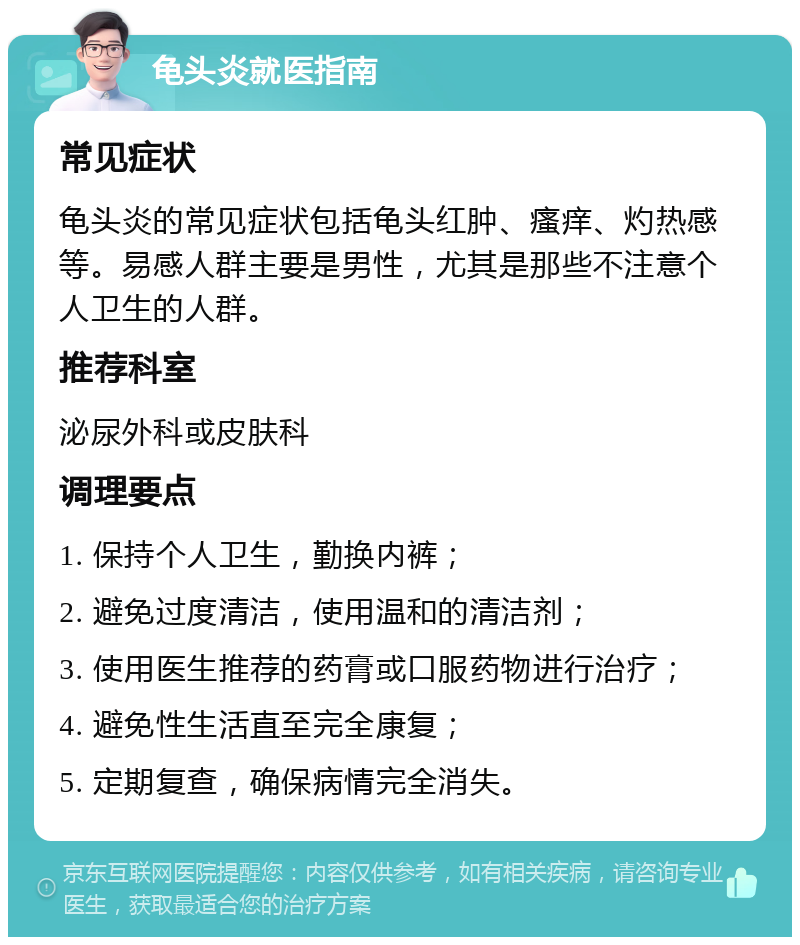 龟头炎就医指南

常见症状

龟头炎的常见症状包括龟头红肿、瘙痒、灼热感等。易感人群主要是男性，尤其是那些不注意个人卫生的人群。

推荐科室

泌尿外科或皮肤科

调理要点

1. 保持个人卫生，勤换内裤；

2. 避免过度清洁，使用温和的清洁剂；

3. 使用医生推荐的药膏或口服药物进行治疗；

4. 避免性生活直至完全康复；

5. 定期复查，确保病情完全消失。

京东互联网医院提醒您：内容仅供参考，如有相关疾病，请咨询专业医生，获取最适合您的治疗方案